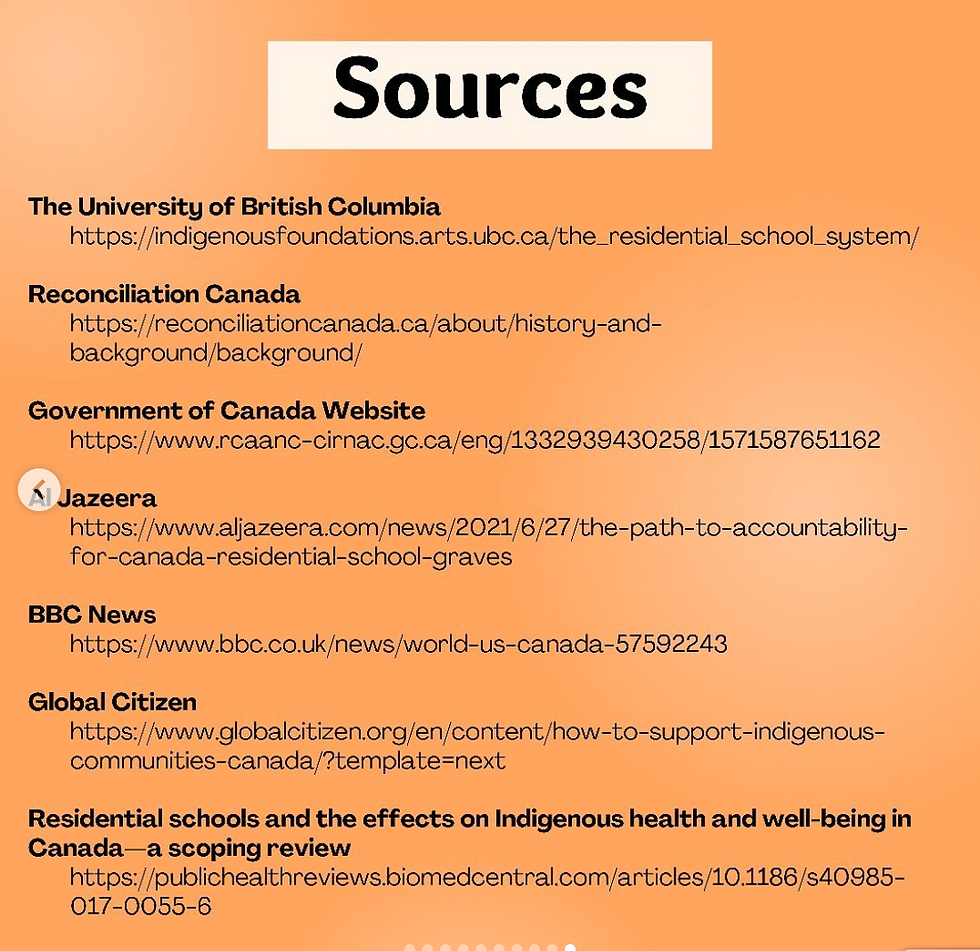 Sources

The University of British Columbia
https://indigenousfoundations.arts.ubc.ca/the_residential_school_system/

Reconciliation Canada
https://reconciliationcanada.ca/about/history-and-background/background/

Government of Canada Website
https://www.rcaanc-cirnac.gc.ca/eng/1332939430258/1571587651162

Al Jazeera
https://www.aljazeera.com/news/2021/6/27/the-path-to-accountability-for-canada-residential-school-graves

BBC News
https://www.bbc.co.uk/news/world-us-canada-57592243

Global Citizen
https://www.globalcitizen.org/en/content/how-to-support-indigenous-communities-canada/?template=next

Residential schools and the effects on Indigenous health and well-being in Canada—a scoping review
https://publichealthreviews.biomedcentral.com/articles/10.1186/s40985-017-0055-6